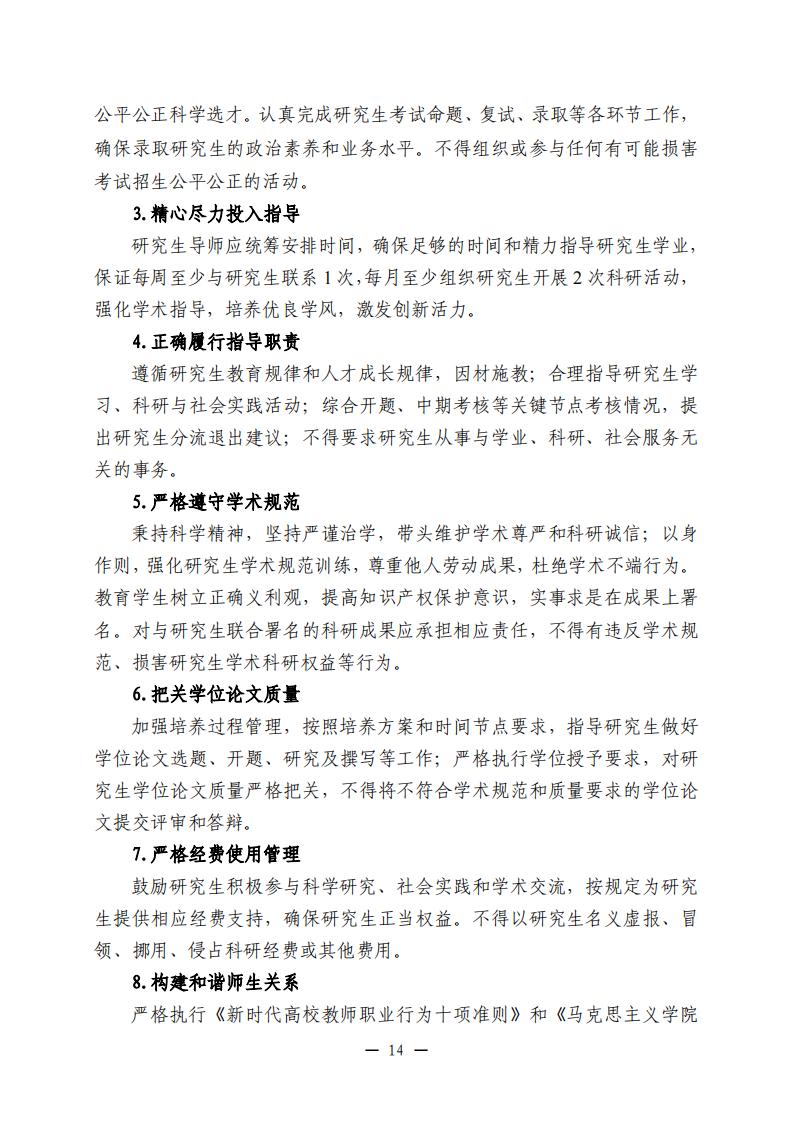 公平公正科学选才。认真完成研究生考试命题、复试、录取等各环节工作，确保录取研究生的政治素养和业务水平。不得组织或参与任何有可能损害考试招生公平公正的活动。

3.精心尽力投入指导

研究生导师应统筹安排时间，确保足够的时间和精力指导研究生学业，保证每周至少与研究生联系 1 次，每月至少组织研究生开展 2 次科研活动，强化学术指导，培养优良学风，激发创新活力。

4.正确履行指导职责

遵循研究生教育规律和人才成长规律，因材施教；合理指导研究生学习、科研与社会实践活动；综合开题、中期考核等关键节点考核情况，提出研究生分流退出建议；不得要求研究生从事与学业、科研、社会服务无关的事务。

5.严格遵守学术规范

秉持科学精神，坚持严谨治学，带头维护学术尊严和科研诚信；以身作则，强化研究生学术规范训练，尊重他人劳动成果，杜绝学术不端行为。教育学生树立正确义利观，提高知识产权保护意识，实事求是在成果上署名。对与研究生联合署名的科研成果应承担相应责任，不得有违反学术规范、损害研究生学术科研权益等行为。

6.把关学位论文质量

加强培养过程管理，按照培养方案和时间节点要求，指导研究生做好学位论文选题、开题、研究及撰写等工作；严格执行学位授予要求，对研究生学位论文质量严格把关，不得将不符合学术规范和质量要求的学位论文提交评审和答辩。

7.严格经费使用管理

鼓励研究生积极参与科学研究、社会实践和学术交流，按规定为研究生提供相应经费支持，确保研究生正当权益。不得以研究生名义虚报、冒领、挪用、侵占科研经费或其他费用。

8.构建和谐师生关系

严格执行《新时代高校教师职业行为十项准则》和《马克思主义学院

— 14 —